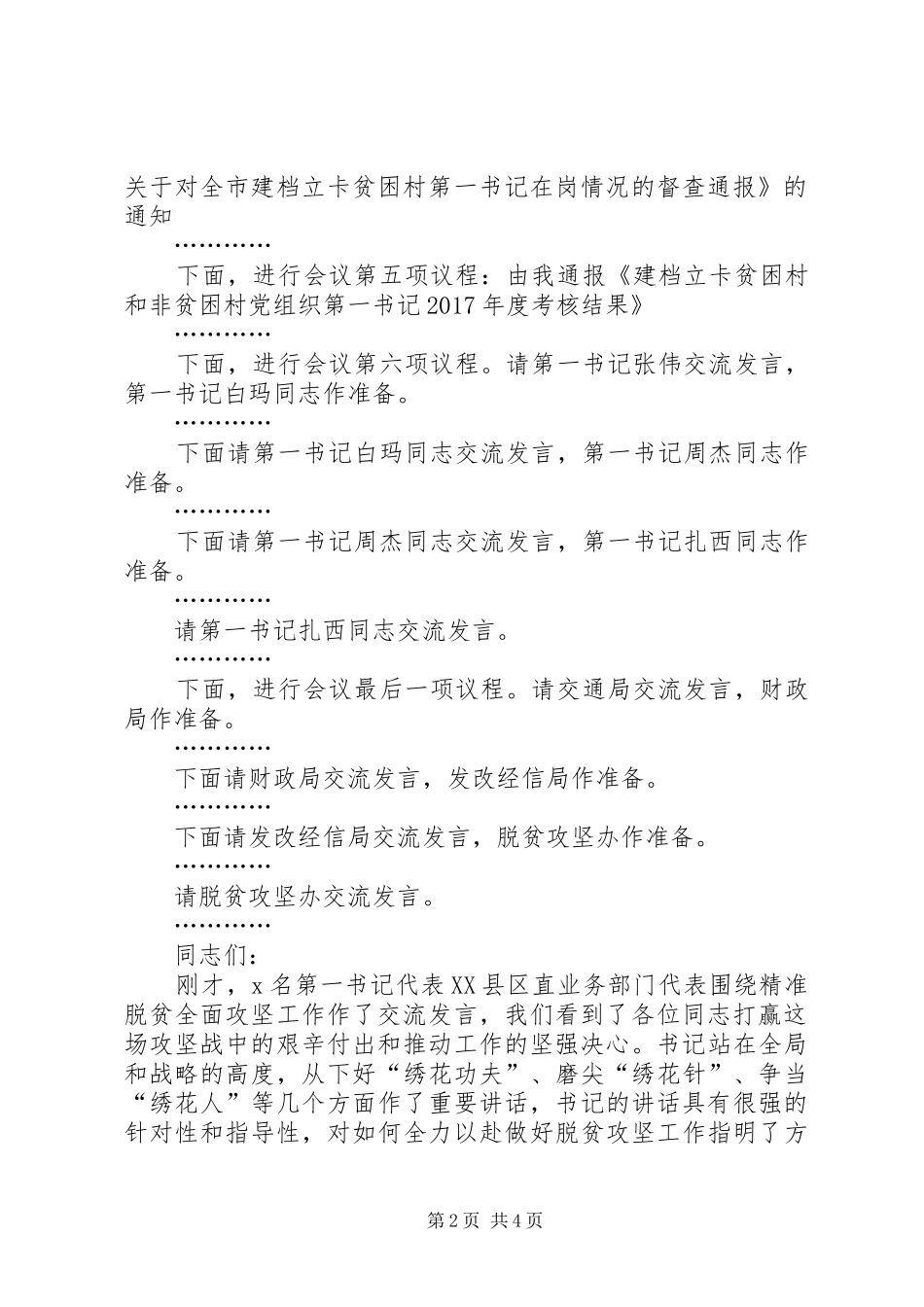 关于对全市建档立卡贫困村第一书记在岗情况的督查通报》的通知

…………

下面，进行会议第五项议程：由我通报《建档立卡贫困村和非贫困村党组织第一书记2017年度考核结果》

…………

下面，进行会议第六项议程。请第一书记张伟交流发言，第一书记白玛同志作准备。

…………

下面请第一书记白玛同志交流发言，第一书记周杰同志作准备。

…………

下面请第一书记周杰同志交流发言，第一书记扎西同志作准备。

…………

请第一书记扎西同志交流发言。

…………

下面，进行会议最后一项议程。请交通局交流发言，财政局作准备。

…………

下面请财政局交流发言，发改经信局作准备。

…………

下面请发改经信局交流发言，脱贫攻坚办作准备。

…………

请脱贫攻坚办交流发言。

…………

同志们：

刚才，x名第一书记代表XX县区直业务部门代表围绕精准脱贫全面攻坚工作作了交流发言，我们看到了各位同志打赢这场攻坚战中的艰辛付出和推动工作的坚强决心。书记站在全局和战略的高度，从下好“绣花功夫”、磨尖“绣花针”、争当“绣花人”等几个方面作了重要讲话，书记的讲话具有很强的针对性和指导性，对如何全力以赴做好脱贫攻坚工作指明了方

第2页 共4页